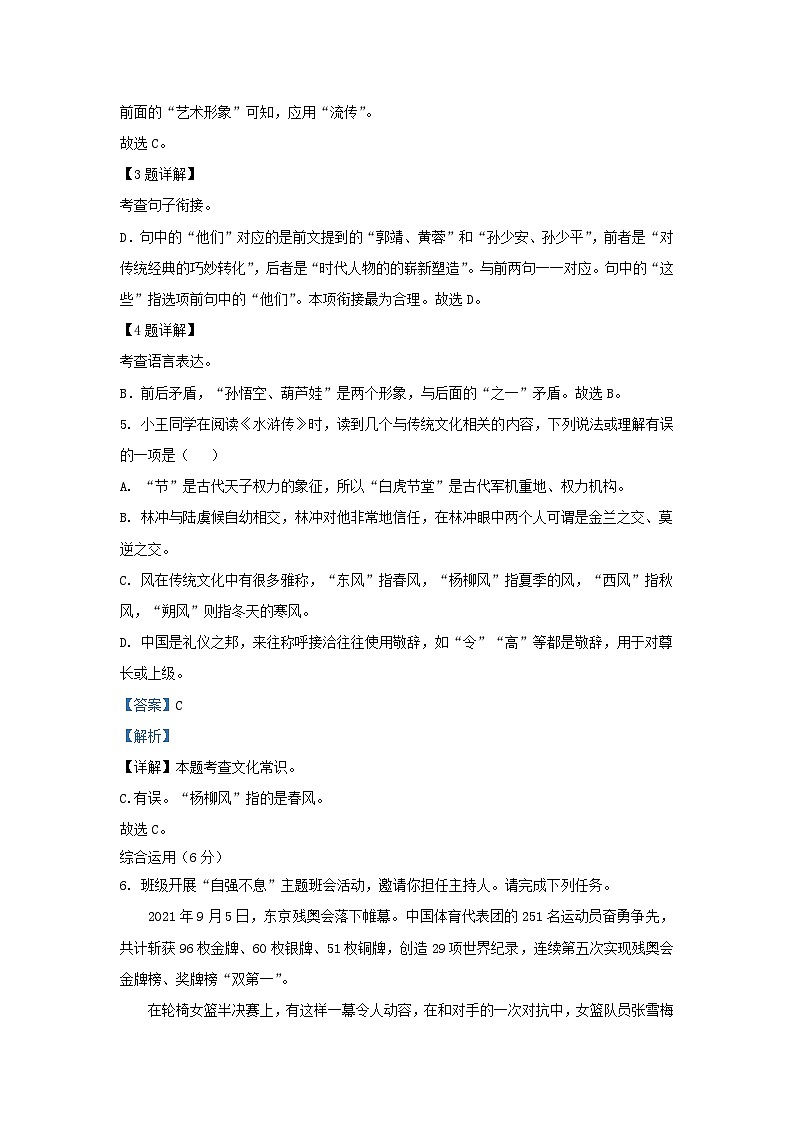 前面的“艺术形象”可知，应用“流传”。

故选 C。

【3 题详解】

考查句子衔接。

D．句中的“他们”对应的是前文提到的“郭靖、黄蓉”和“孙少安、孙少平”，前者是“对传统经典的巧妙转化”，后者是“时代人物的崭新塑造”。与前两句一一对应。句中的“这些”指选项前句中的“他们”。本项衔接最为合理。故选 D。

【4 题详解】

考查语言表达。

B．前后矛盾，“孙悟空、葫芦娃”是两个形象，与后面的“之一”矛盾。故选 B。

5. 小王同学在阅读《水浒传》时，读到几个与传统文化相关的内容，下列说法或理解有误的一项是（    ）

A. “节”是古代天子权力的象征，所以“白虎节堂”是古代军机重地、权力机构。

B. 林冲与陆虞候自幼相交，林冲对他非常地信任，在林冲眼中两个人可谓是金兰之交、莫逆之交。

C. 风在传统文化中有很多雅称，“东风”指春风，“杨柳风”指夏季的风，“西风”指秋风，“朔风”则指冬天的寒风。

D. 中国是礼仪之邦，来往称呼接洽往往使用敬辞，如“令”“高”等都是敬辞，用于对尊长或上级。

【答案】C

【解析】

【详解】本题考查文化常识。

C.有误。“杨柳风”指的是春风。

故选 C。

综合运用（6 分）

6. 班级开展“自强不息”主题班会活动，邀请你担任主持人。请完成下列任务。

2021 年 9 月 5 日，东京残奥会落下帷幕。中国体育代表团的 251 名运动员奋勇争先，共计斩获 96 枚金牌、60 枚银牌、51 枚铜牌，创造 29 项世界纪录，连续第五次实现残奥会金牌榜、奖牌榜“双第一”。

在轮椅女篮半决赛上，有这样一幕令人动容，在和对手的一次对抗中，女篮队员张雪梅